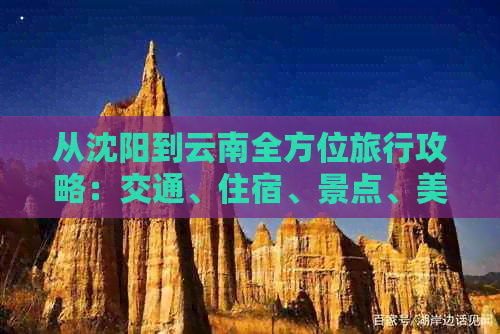 从沈阳到云南全方位旅行攻略：交通、住宿、景点、美

百家号/湖岸边话见闻